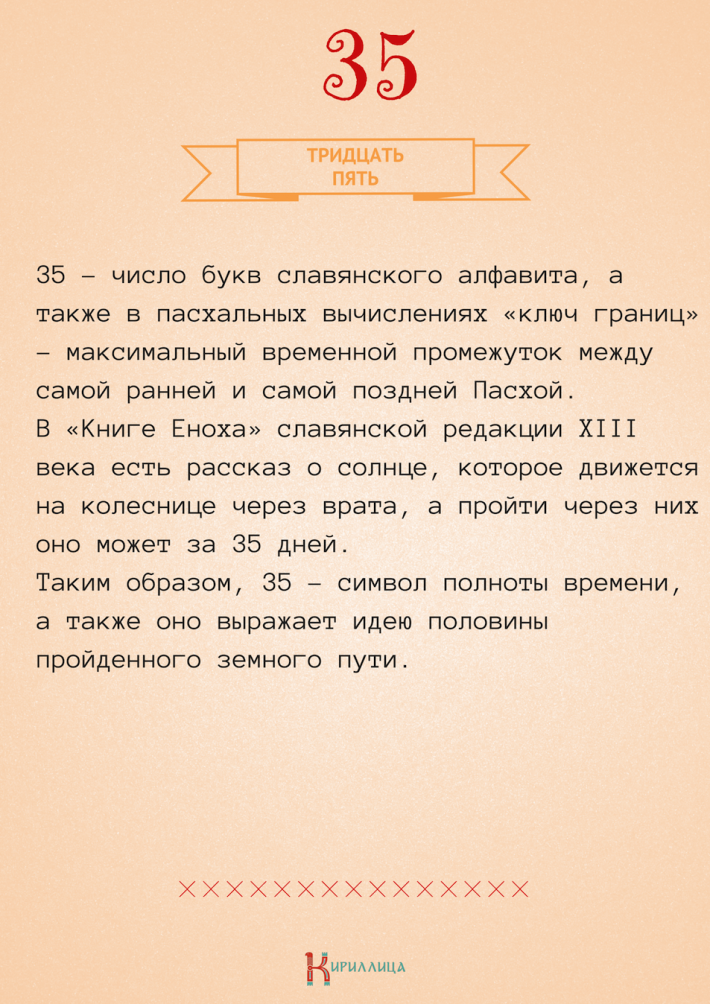 35

ТРИДЦАТЬ ПЯТЬ

35 – число букв славянского алфавита, а также в пасхальных вычислениях «ключ границ» – максимальный временной промежуток между самой ранней и самой поздней Пасхой.
В «Книге Еноха» славянской редакции XIII века есть рассказ о солнце, которое движется на колеснице через врата, а пройти через них оно может за 35 дней.
Таким образом, 35 – символ полноты времени, а также оно выражает идею половины пройденного земного пути.

××××××××××××××××

Кириллица